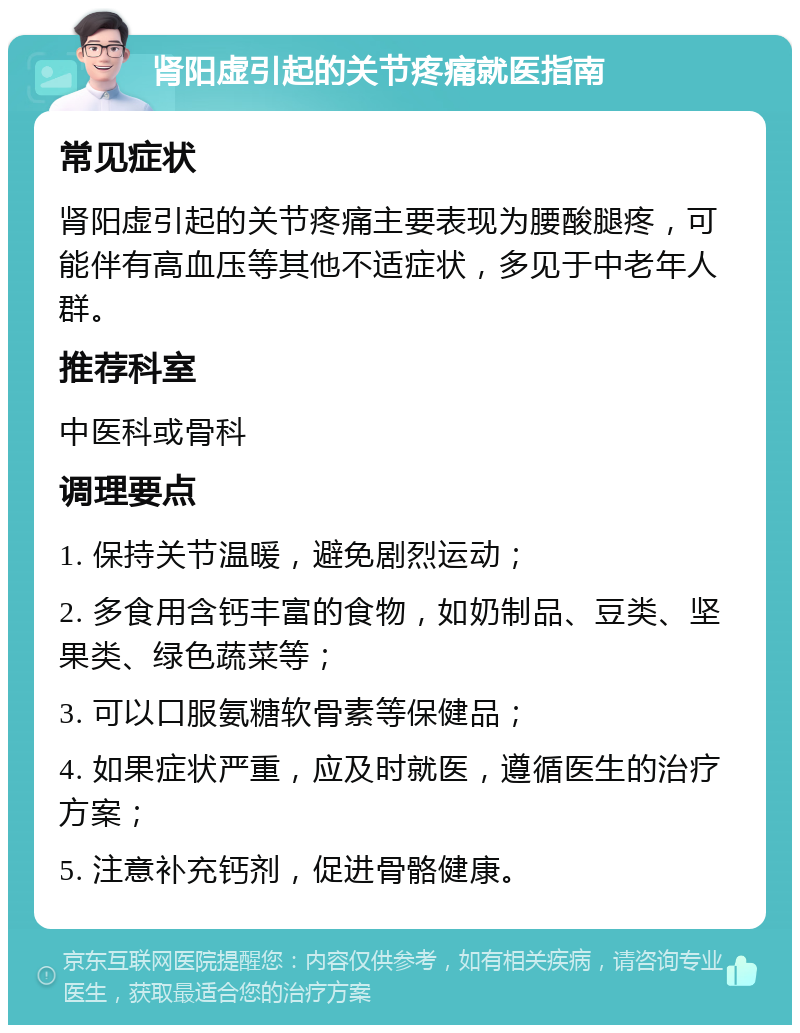 肾阳虚引起的关节疼痛就医指南

常见症状

肾阳虚引起的关节疼痛主要表现为腰酸腿疼，可能伴有高血压等其他不适症状，多见于中老年人群。

推荐科室

中医科或骨科

调理要点

1. 保持关节温暖，避免剧烈运动；

2. 多食用含钙丰富的食物，如奶制品、豆类、坚果类、绿色蔬菜等；

3. 可以口服氨糖软骨素等保健品；

4. 如果症状严重，应及时就医，遵循医生的治疗方案；

5. 注意补充钙剂，促进骨骼健康。

京东互联网医院提醒您：内容仅供参考，如有相关疾病，请咨询专业医生，获取最适合您的治疗方案